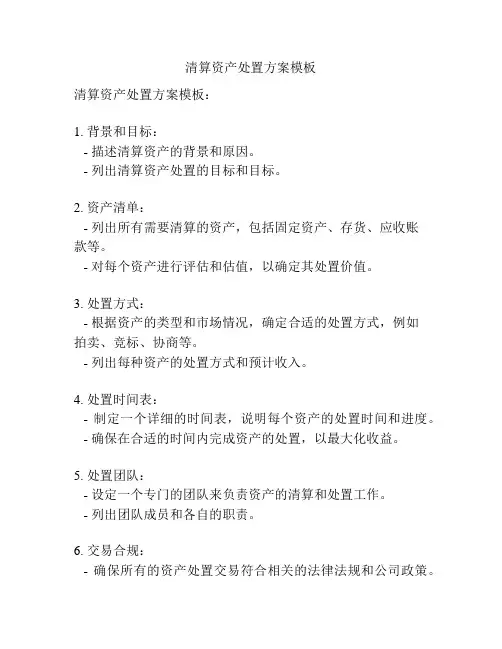 清算资产处置方案模板

清算资产处置方案模板：

1. 背景和目标：
- 描述清算资产的背景和原因。
- 列出清算资产处置的目标和目标。

2. 资产清单：
- 列出所有需要清算的资产，包括固定资产、存货、应收账款等。
- 对每个资产进行评估和估值，以确定其处置价值。

3. 处置方式：
- 根据资产的类型和市场情况，确定合适的处置方式，例如拍卖、竞标、协商等。
- 列出每种资产的处置方式和预计收入。

4. 处置时间表：
- 制定一个详细的时间表，说明每个资产的处置时间和进度。
- 确保在合适的时间内完成资产的处置，以最大化收益。

5. 处置团队：
- 设定一个专门的团队来负责资产的清算和处置工作。
- 列出团队成员和各自的职责。

6. 交易合规：
- 确保所有的资产处置交易符合相关的法律法规和公司政策。